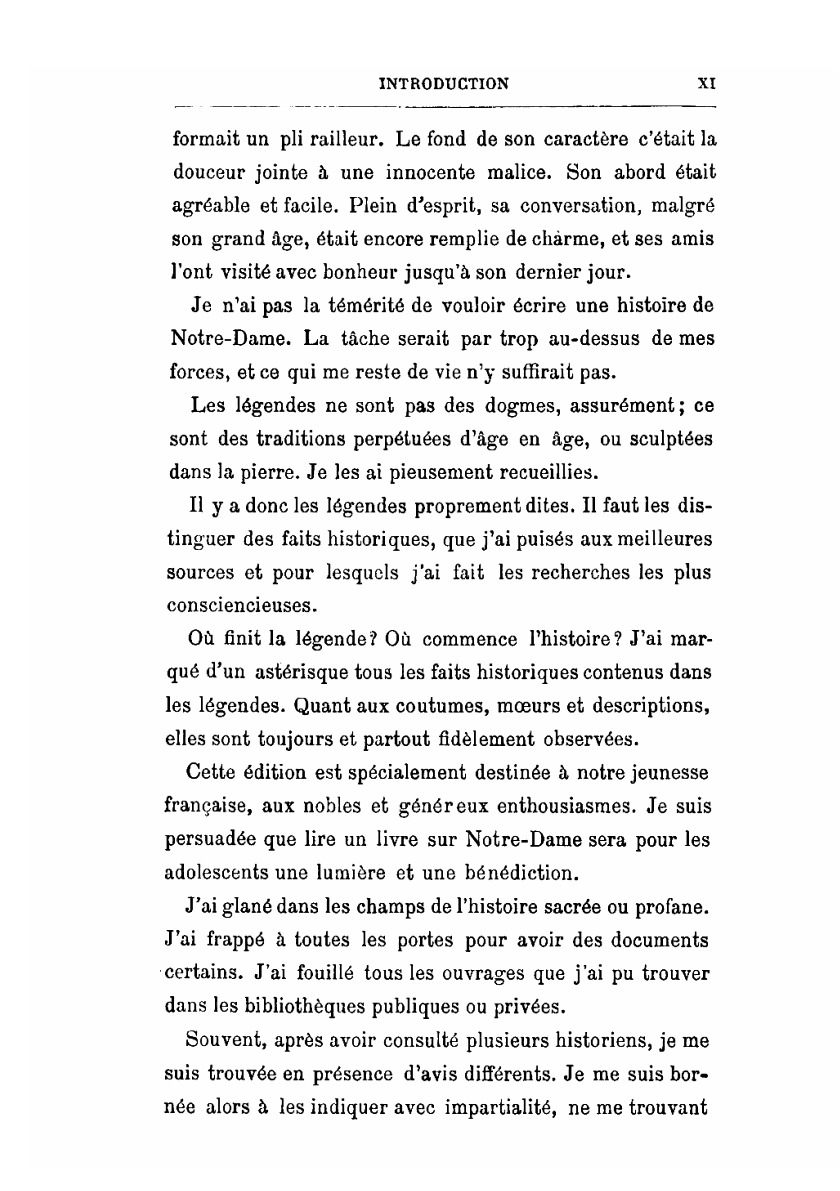 INTRODUCTION XI

formait un pli railleur. Le fond de son caractère c'était la douceur jointe à une innocente malice. Son abord était agréable et facile. Plein d'esprit, sa conversation, malgré son grand âge, était encore remplie de charme, et ses amis l'ont visité avec bonheur jusqu'à son dernier jour.

Je n'ai pas la témérité de vouloir écrire une histoire de Notre-Dame. La tâche serait par trop au-dessus de mes forces, et ce qui me reste de vie n'y suffirait pas.

Les légendes ne sont pas des dogmes, assurément; ce sont des traditions perpétuées d'âge en âge, ou sculptées dans la pierre. Je les ai pieusement recueillies.

Il y a donc les légendes proprement dites. Il faut les distinguer des faits historiques, que j'ai puisés aux meilleures sources et pour lesquels j'ai fait les recherches les plus consciencieuses.

Où finit la légende? Où commence l'histoire? J'ai marqué d'un astérisque tous les faits historiques contenus dans les légendes. Quant aux coutumes, mœurs et descriptions, elles sont toujours et partout fidèlement observées.

Cette édition est spécialement destinée à notre jeunesse française, aux nobles et généreux enthousiasmes. Je suis persuadée que lire un livre sur Notre-Dame sera pour les adolescents une lumière et une bénédiction.

J'ai glané dans les champs de l'histoire sacrée ou profane. J'ai frappé à toutes les portes pour avoir des documents certains. J'ai fouillé tous les ouvrages que j'ai pu trouver dans les bibliothèques publiques ou privées.

Souvent, après avoir consulté plusieurs historiens, je me suis trouvée en présence d'avis différents. Je me suis bornée alors à les indiquer avec impartialité, ne me trouvant